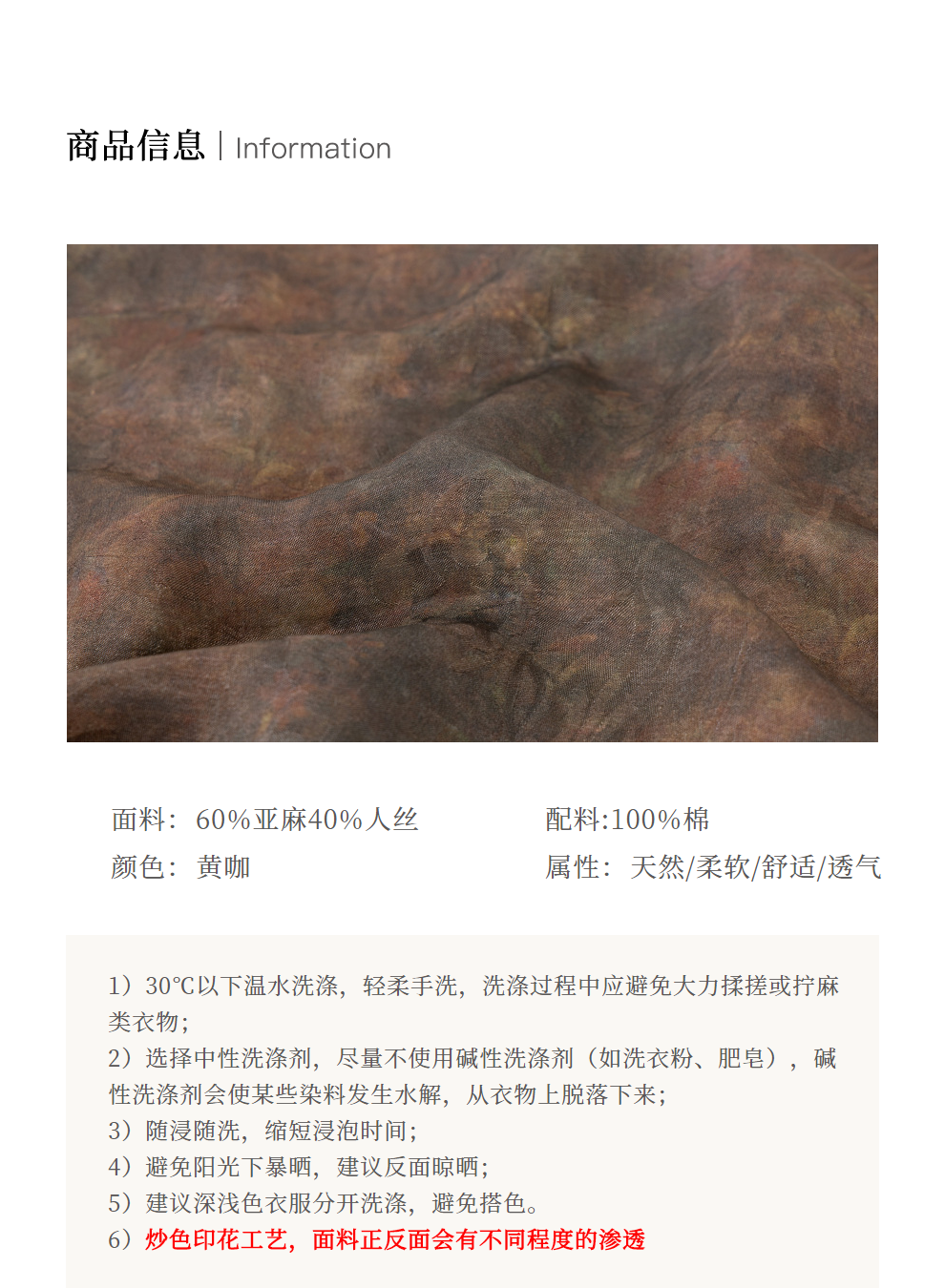 商品信息 | Information

面料：60%亚麻40%人丝

颜色：黄咖

配料:100%棉

属性：天然/柔软/舒适/透气

1）30℃以下温水洗涤，轻柔手洗，洗涤过程中应避免大力揉搓或拧麻类衣物；
2）选择中性洗涤剂，尽量不使用碱性洗涤剂（如洗衣粉、肥皂），碱性洗涤剂会使某些染料发生水解，从衣物上脱落下来；
3）随浸随洗，缩短浸泡时间；
4）避免阳光下暴晒，建议反面晾晒；
5）建议深浅色衣服分开洗涤，避免搭色。
6）炒色印花工艺，面料正反面会有不同程度的渗透